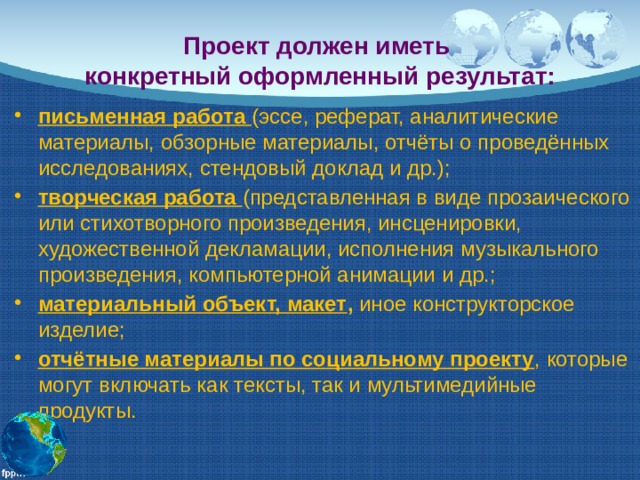 Проект должен иметь конкретный оформленный результат:

• письменная работа (эссе, реферат, аналитические материалы, обзорные материалы, отчёты о проведённых исследованиях, стендовый доклад и др.);

• творческая работа (представленная в виде прозаического или стихотворного произведения, инсценировки, художественной декламации, исполнения музыкального произведения, компьютерной анимации и др.;

• материальный объект, макет, иное конструкторское изделие;

• отчётные материалы по социальному проекту, которые могут включать как тексты, так и мультимедийные продукты.

fpp...